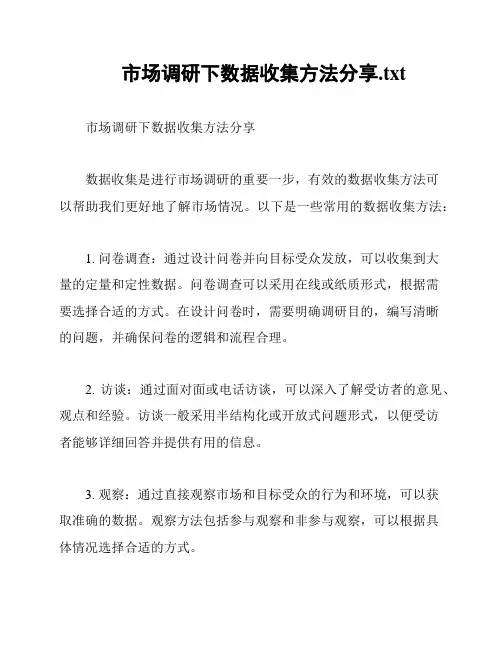 市场调研下数据收集方法分享.txt

市场调研下数据收集方法分享

数据收集是进行市场调研的重要一步，有效的数据收集方法可以帮助我们更好地了解市场情况。以下是一些常用的数据收集方法：

1. 问卷调查：通过设计问卷并向目标受众发放，可以收集到大量的定量和定性数据。问卷调查可以采用在线或纸质形式，根据需要选择合适的方式。在设计问卷时，需要明确调研目的，编写清晰的问题，并确保问卷的逻辑和流程合理。

2. 访谈：通过面对面或电话访谈，可以深入了解受访者的意见、观点和经验。访谈一般采用半结构化或开放式问题形式，以便受访者能够详细回答并提供有用的信息。

3. 观察：通过直接观察市场和目标受众的行为和环境，可以获取准确的数据。观察方法包括参与观察和非参与观察，可以根据具体情况选择合适的方式。